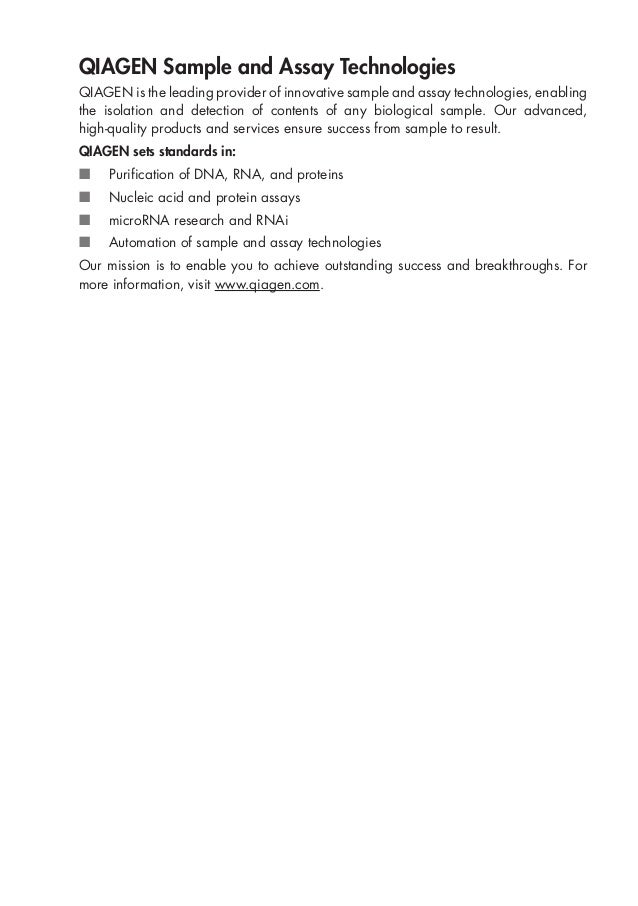 QIAGEN Sample and Assay Technologies

QIAGEN is the leading provider of innovative sample and assay technologies, enabling the isolation and detection of contents of any biological sample. Our advanced, high-quality products and services ensure success from sample to result.

QIAGEN sets standards in:

■ Purification of DNA, RNA, and proteins
■ Nucleic acid and protein assays
■ microRNA research and RNAi
■ Automation of sample and assay technologies

Our mission is to enable you to achieve outstanding success and breakthroughs. For more information, visit www.qiagen.com.